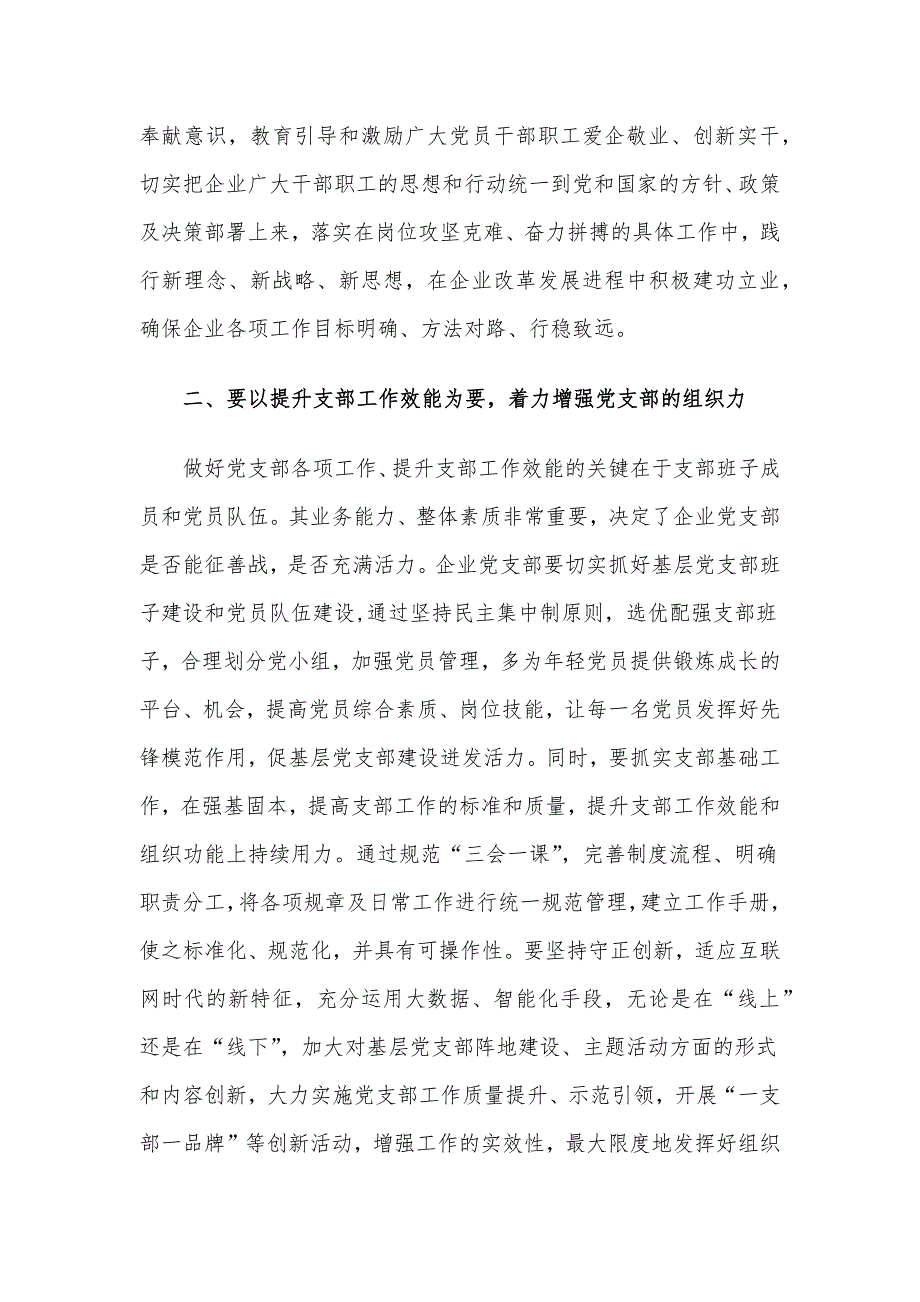 奉献意识，教育引导和激励广大党员干部职工爱企敬业、创新实干，切实把企业广大干部职工的思想和行动统一到党和国家的方针、政策及决策部署上来，落实在岗位攻坚克难、奋力拼搏的具体工作中，践行新理念、新战略、新思想，在企业改革发展进程中积极建功立业，确保企业各项工作目标明确、方法对路、行稳致远。

二、要以提升支部工作效能为要，着力增强党支部的组织力

做好党支部各项工作、提升支部工作效能的关键在于支部班子成员和党员队伍。其业务能力、整体素质非常重要，决定了企业党支部是否能征善战，是否充满活力。企业党支部要切实抓好基层党支部班子建设和党员队伍建设，通过坚持民主集中制原则，选优配强支部班子，合理划分党小组，加强党员管理，多为年轻党员提供锻炼成长的平台、机会，提高党员综合素质、岗位技能，让每一名党员发挥好先锋模范作用，促基层党支部建设迸发活力。同时，要抓实支部基础工作，在强基固本，提高支部工作的标准和质量，提升支部工作效能和组织功能上持续用力。通过规范“三会一课”，完善制度流程、明确职责分工，将各项规章及日常工作进行统一规范管理，建立工作手册，使之标准化、规范化，并具有可操作性。要坚持守正创新，适应互联网时代的新特征，充分运用大数据、智能化手段，无论是在“线上”还是在“线下”，加大对基层党支部阵地建设、主题活动方面的形式和内容创新，大力实施党支部工作质量提升、示范引领，开展“一支部一品牌”等创新活动，增强工作的实效性，最大限度地发挥好组织